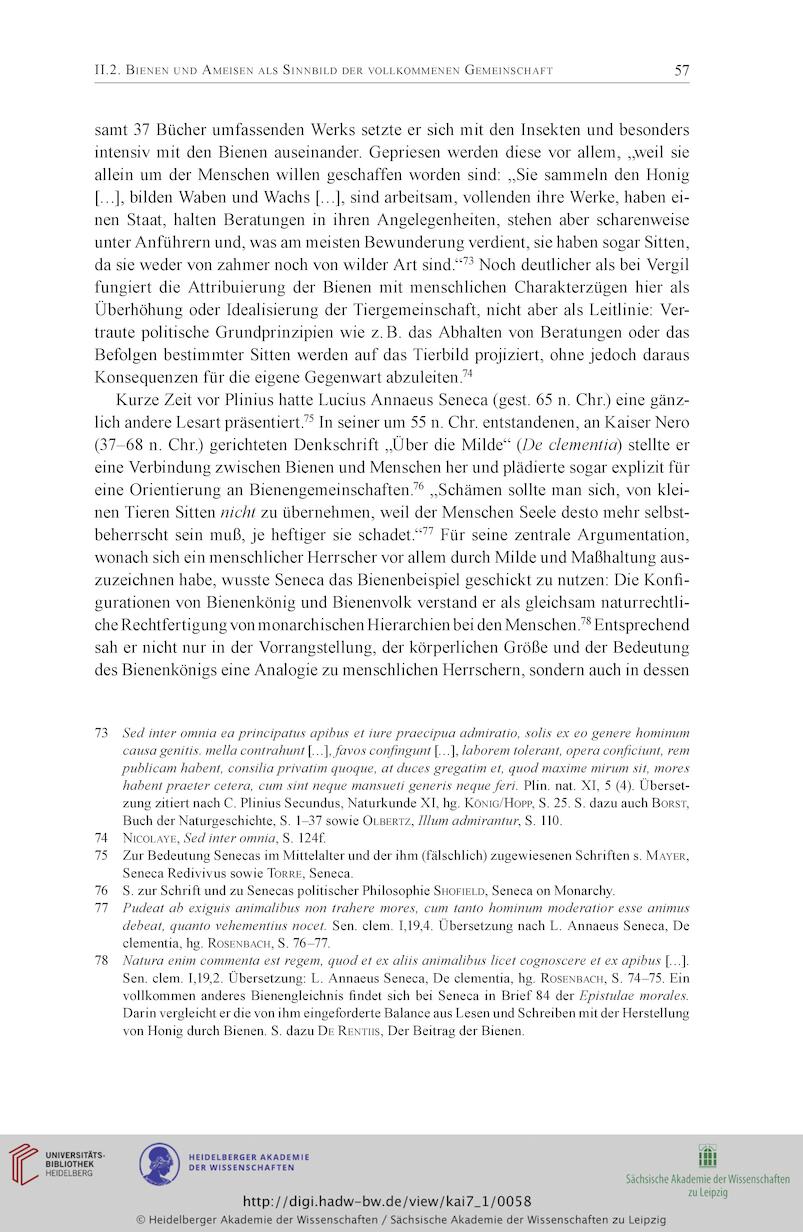 II.2. Bienen und Ameisen als Sinnbild der vollkommenen Gemeinschaft 57

samt 37 Bücher umfassenden Werks setzte er sich mit den Insekten und besonders intensiv mit den Bienen auseinander. Gepriesen werden diese vor allem, „weil sie allein um der Menschen willen geschaffen worden sind: „Sie sammeln den Honig […], bilden Waben und Wachs […], sind arbeitsam, vollenden ihre Werke, haben einen Staat, halten Beratungen in ihren Angelegenheiten, stehen aber scharenweise unter Anführern und, was am meisten Bewunderung verdient, sie haben sogar Sitten, da sie weder von zahmer noch von wilder Art sind.“$^{73}$ Noch deutlicher als bei Vergil fungiert die Attribuierung der Bienen mit menschlichen Charakterzügen hier als Überhöhung oder Idealisierung der Tiergemeinschaft, nicht aber als Leitlinie: Vertraute politische Grundprinzipien wie z. B. das Abhalten von Beratungen oder das Befolgen bestimmter Sitten werden auf das Tierbild projiziert, ohne jedoch daraus Konsequenzen für die eigene Gegenwart abzuleiten.$^{74}$

Kurze Zeit vor Plinius hatte Lucius Annaeus Seneca (gest. 65 n. Chr.) eine gänzlich andere Lesart präsentiert.$^{75}$ In seiner um 55 n. Chr. entstandenen, an Kaiser Nero (37–68 n. Chr.) gerichteten Denkschrift „Über die Milde“ (De clementia) stellte er eine Verbindung zwischen Bienen und Menschen her und plädierte sogar explizit für eine Orientierung an Bienengemeinschaften.$^{76}$ „Schämen sollte man sich, von kleinen Tieren Sitten nicht zu übernehmen, weil der Menschen Seele desto mehr selbstbeherrscht sein muß, je heftiger sie schadet.“$^{77}$ Für seine zentrale Argumentation, wonach sich ein menschlicher Herrscher vor allem durch Milde und Maßhaltung auszuzeichnen habe, wusste Seneca das Bienenbeispiel geschickt zu nutzen: Die Konfigurationen von Bienenkönig und Bienenvolk verstand er als gleichsam naturrechtliche Rechtfertigung von monarchischen Hierarchien bei den Menschen.$^{78}$ Entsprechend sah er nicht nur in der Vorrangstellung, der körperlichen Größe und der Bedeutung des Bienenkönigs eine Analogie zu menschlichen Herrschern, sondern auch in dessen

73 Sed inter omnia ea principatus apibus et iure praecipua admiratio, solis ex eo genere hominum causa genitis. mella contrahunt […], favos confingunt […], laborem tolerant, opera conficiunt, rem publicam habent, consilia privatim quoque, at duces gregatim et, quod maxime mirum sit, mores habent praeter cetera, cum sint neque mansueti generis neque feri. Plin. nat. XI, 5 (4). Übersetzung zitiert nach C. Plinius Secundus, Naturkunde XI, hg. König/Hopp, S. 25. S. dazu auch Borst, Buch der Naturgeschichte, S. 1–37 sowie Olbertz, Illum admirantur, S. 110.

74 Nicolaye, Sed inter omnia, S. 124f.

75 Zur Bedeutung Senecas im Mittelalter und der ihm (fälschlich) zugewiesenen Schriften s. Mayer, Seneca Redivivus sowie Torre, Seneca.

76 S. zur Schrift und zu Senecas politischer Philosophie Shofield, Seneca on Monarchy.

77 Pudeat ab exiguis animalibus non trahere mores, cum tanto hominum moderatior esse animus debeat, quanto vehementius nocet. Sen. clem. I,19,4. Übersetzung nach L. Annaeus Seneca, De clementia, hg. Rosenbach, S. 76–77.

78 Natura enim commenta est regem, quod et ex aliis animalibus licet cognoscere et ex apibus […]. Sen. clem. I,19,2. Übersetzung: L. Annaeus Seneca, De clementia, hg. Rosenbach, S. 74–75. Ein vollkommen anderes Bienengleichnis findet sich bei Seneca in Brief 84 der Epistulae morales. Darin vergleicht er die von ihm eingeforderte Balance aus Lesen und Schreiben mit der Herstellung von Honig durch Bienen. S. dazu De Rentiis, Der Beitrag der Bienen.

UNIVERSITÄTS-BIBLIOTHEK HEIDELBERG
HEIDELBERGER AKADEMIE DER WISSENSCHAFTEN
Sächsische Akademie der Wissenschaften zu Leipzig
http://digi.hadw-bw.de/view/kai7_1/0058
© Heidelberger Akademie der Wissenschaften / Sächsische Akademie der Wissenschaften zu Leipzig